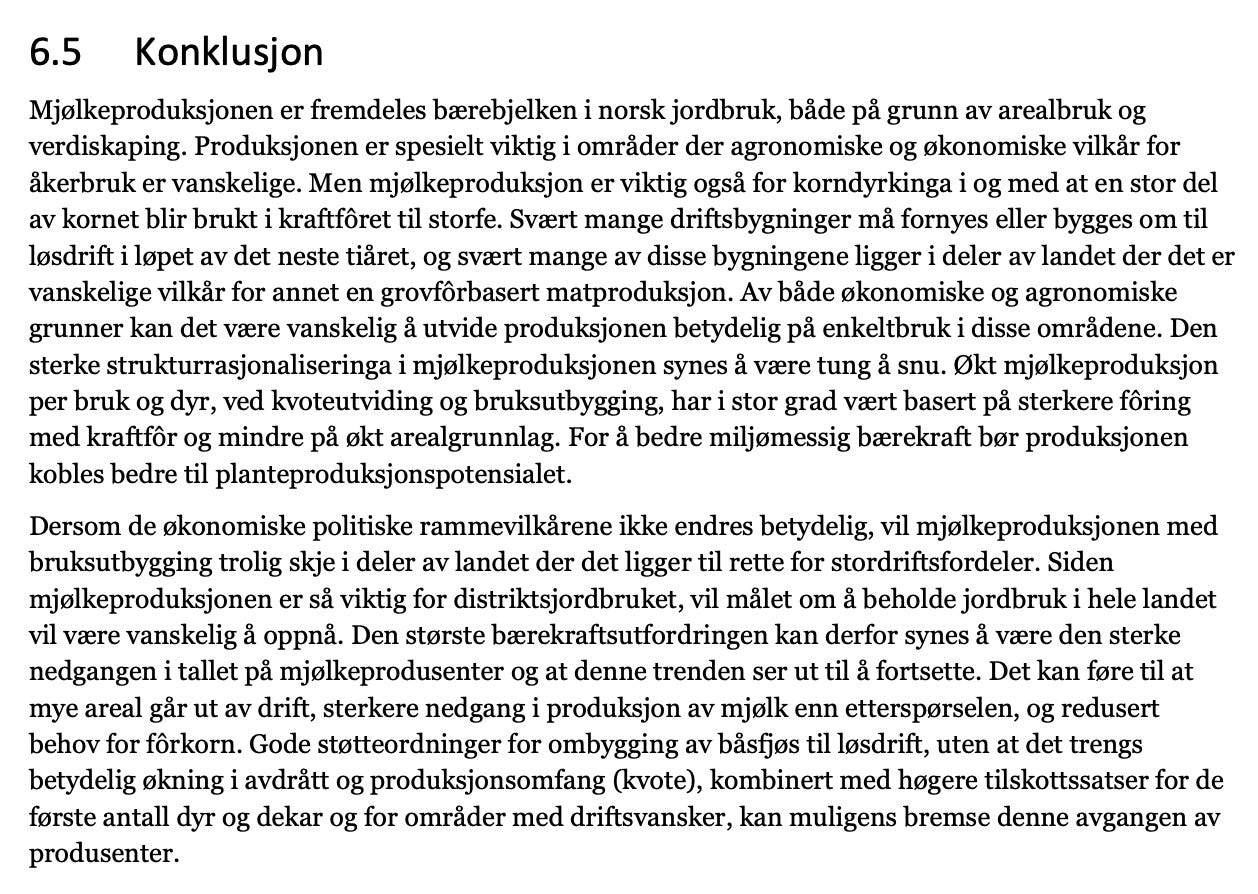 6.5 Konklusjon

Mjølkeproduksjonen er fremdeles bærebjelken i norsk jordbruk, både på grunn av arealbruk og verdiskaping. Produksjonen er spesielt viktig i områder der agronomiske og økonomiske vilkår for åkerbruk er vanskelige. Men mjølkeproduksjon er viktig også for korndyrkinga i og med at en stor del av kornet blir brukt i kraftfôret til storfe. Svært mange driftsbygninger må fornyes eller bygges om til løsdrift i løpet av det neste tiåret, og svært mange av disse bygningene ligger i deler av landet der det er vanskelige vilkår for annet en grovfôrbasert matproduksjon. Av både økonomiske og agronomiske grunner kan det være vanskelig å utvide produksjonen betydelig på enkeltbruk i disse områdene. Den sterke strukturrasjonaliseringa i mjølkeproduksjonen synes å være tung å snu. Økt mjølkeproduksjon per bruk og dyr, ved kvoteutviding og bruksutbygging, har i stor grad vært basert på sterkere fôring med kraftfôr og mindre på økt arealgrunnlag. For å bedre miljømessig bærekraft bør produksjonen kobles bedre til planteproduksjonspotensialet.

Dersom de økonomiske politiske rammevilkårene ikke endres betydelig, vil mjølkeproduksjonen med bruksutbygging trolig skje i deler av landet der det ligger til rette for stordriftsfordeler. Siden mjølkeproduksjonen er så viktig for distriktsjordbruket, vil målet om å beholde jordbruk i hele landet vil være vanskelig å oppnå. Den største bærekraftsutfordringen kan derfor synes å være den sterke nedgangen i tallet på mjølkeprodusenter og at denne trenden ser ut til å fortsette. Det kan føre til at mye areal går ut av drift, sterkere nedgang i produksjon av mjølk enn etterspørselen, og redusert behov for fôrkorn. Gode støtteordninger for ombygging av båsfjøs til løsdrift, uten at det trengs betydelig økning i avdrått og produksjonsomfang (kvote), kombinert med høgere tilskottssatser for de første antall dyr og dekar og for områder med driftsvansker, kan muligens bremse denne avgangen av produsenter.